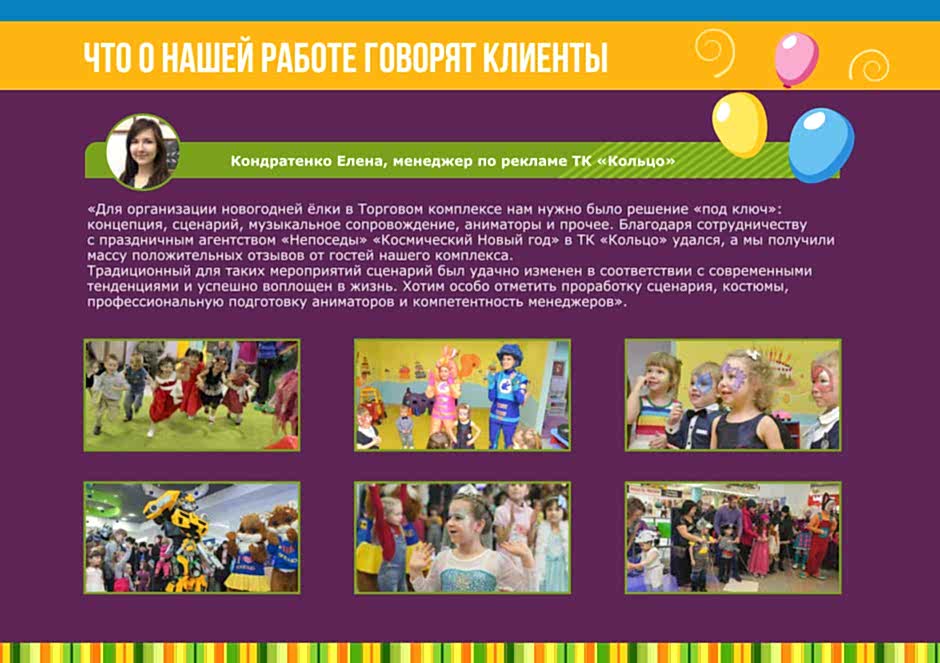 ЧТО О НАШЕЙ РАБОТЕ ГОВОРЯТ КЛИЕНТЫ

Кондратенко Елена, менеджер по рекламе ТК «Кольцо»

«Для организации новогодней ёлки в Торговом комплексе нам нужно было решение «под ключ»: концепция, сценарий, музыкальное сопровождение, аниматоры и прочее. Благодаря сотрудничеству с праздничным агентством «Непоседы» «Космический Новый год» в ТК «Кольцо» удался, а мы получили массу положительных отзывов от гостей нашего комплекса.
Традиционный для таких мероприятий сценарий был удачно изменен в соответствии с современными тенденциями и успешно воплощен в жизнь. Хотим особо отметить проработку сценария, костюмы, профессиональную подготовку аниматоров и компетентность менеджеров».